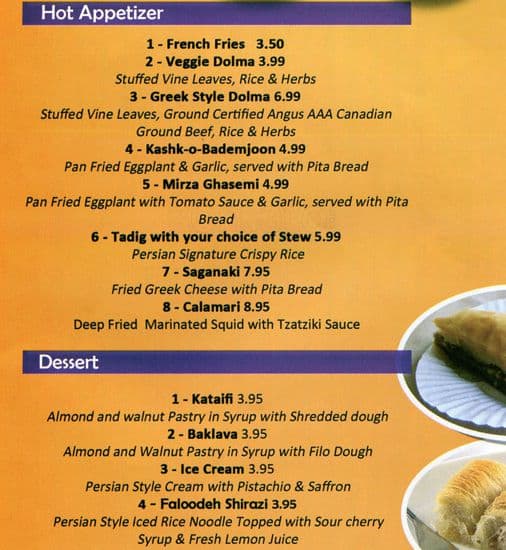 Hot Appetizer

1 - French Fries 3.50
2 - Veggie Dolma 3.99
Stuffed Vine Leaves, Rice & Herbs
3 - Greek Style Dolma 6.99
Stuffed Vine Leaves, Ground Certified Angus AAA Canadian Ground Beef, Rice & Herbs
4 - Kashk-o-Bademjoon 4.99
Pan Fried Eggplant & Garlic, served with Pita Bread
5 - Mirza Ghasemi 4.99
Pan Fried Eggplant with Tomato Sauce & Garlic, served with Pita Bread
6 - Tadig with your choice of Stew 5.99
Persian Signature Crispy Rice
7 - Saganaki 7.95
Fried Greek Cheese with Pita Bread
8 - Calamari 8.95
Deep Fried Marinated Squid with Tzatziki Sauce

Dessert

1 - Kataifi 3.95
Almond and walnut Pastry in Syrup with Shredded dough
2 - Baklava 3.95
Almond and Walnut Pastry in Syrup with Filo Dough
3 - Ice Cream 3.95
Persian Style Cream with Pistachio & Saffron
4 - Faloodeh Shirazi 3.95
Persian Style Iced Rice Noodle Topped with Sour cherry Syrup & Fresh Lemon Juice